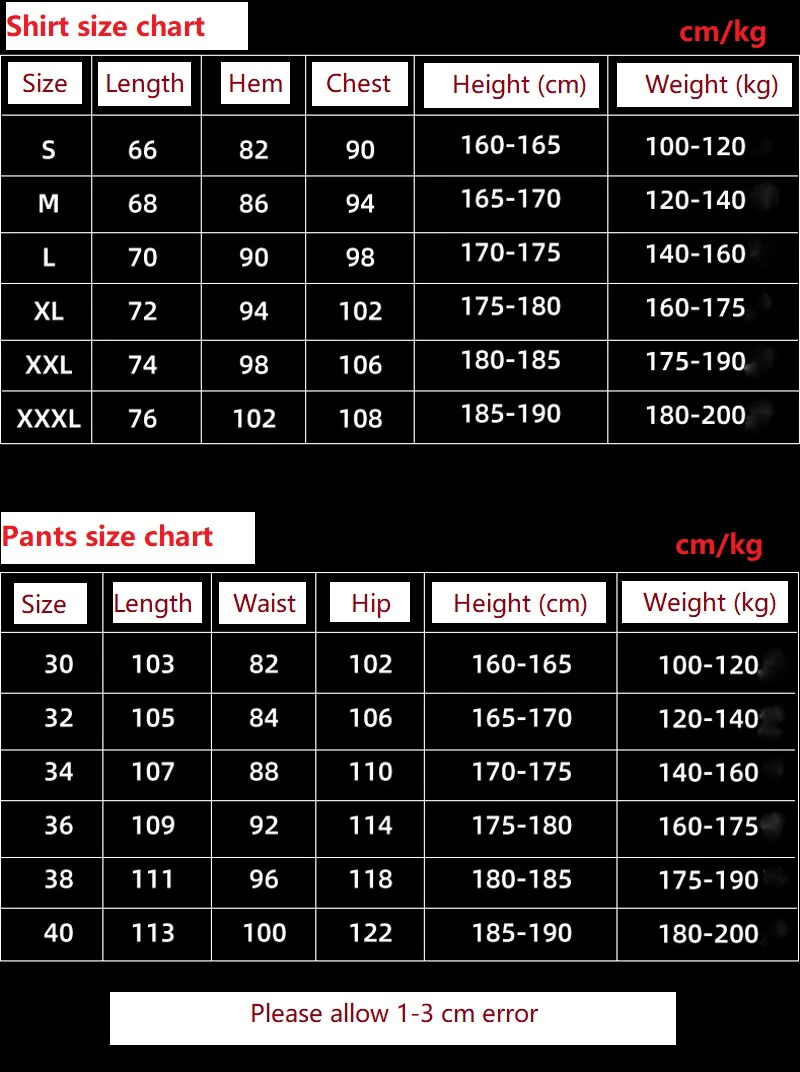 Shirt size chart

cm/kg

| Size | Length | Hem | Chest | Height (cm) | Weight (kg) |
|---|---|---|---|---|---|
| S | 66 | 82 | 90 | 160-165 | 100-120 |
| M | 68 | 86 | 94 | 165-170 | 120-140 |
| L | 70 | 90 | 98 | 170-175 | 140-160 |
| XL | 72 | 94 | 102 | 175-180 | 160-175 |
| XXL | 74 | 98 | 106 | 180-185 | 175-190 |
| XXXL | 76 | 102 | 108 | 185-190 | 180-200 |

Pants size chart

cm/kg

| Size | Length | Waist | Hip | Height (cm) | Weight (kg) |
|---|---|---|---|---|---|
| 30 | 103 | 82 | 102 | 160-165 | 100-120 |
| 32 | 105 | 84 | 106 | 165-170 | 120-140 |
| 34 | 107 | 88 | 110 | 170-175 | 140-160 |
| 36 | 109 | 92 | 114 | 175-180 | 160-175 |
| 38 | 111 | 96 | 118 | 180-185 | 175-190 |
| 40 | 113 | 100 | 122 | 185-190 | 180-200 |

Please allow 1-3 cm error